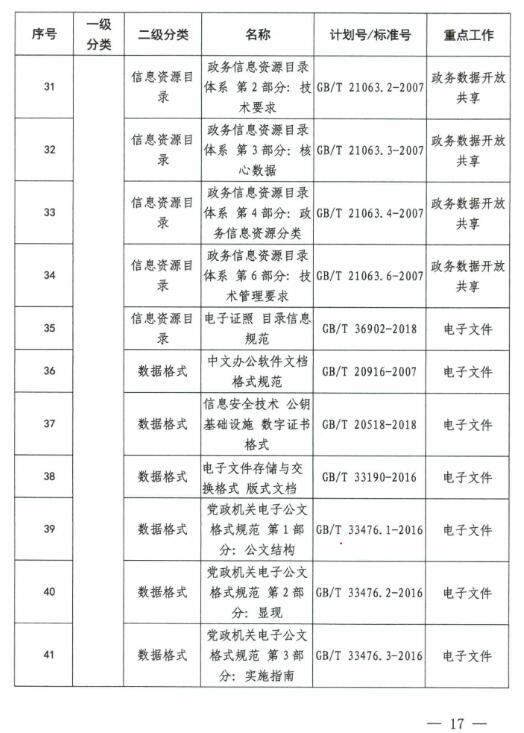 | 序号 | 一级分类 | 二级分类 | 名称 | 计划号/标准号 | 重点工作 |
|---|---|---|---|---|---|
| 31 | | 信息资源目录 | 政务信息资源目录体系 第2部分：技术要求 | GB/T 21063.2-2007 | 政务数据开放共享 |
| 32 | | 信息资源目录 | 政务信息资源目录体系 第3部分：核心数据 | GB/T 21063.3-2007 | 政务数据开放共享 |
| 33 | | 信息资源目录 | 政务信息资源目录体系 第4部分：政务信息资源分类 | GB/T 21063.4-2007 | 政务数据开放共享 |
| 34 | | 信息资源目录 | 政务信息资源目录体系 第6部分：技术管理要求 | GB/T 21063.6-2007 | 政务数据开放共享 |
| 35 | | 信息资源目录 | 电子证照 目录信息规范 | GB/T 36902-2018 | 电子文件 |
| 36 | | 数据格式 | 中文办公软件文档格式规范 | GB/T 20916-2007 | 电子文件 |
| 37 | | 数据格式 | 信息安全技术 公钥基础设施 数字证书格式 | GB/T 20518-2018 | 电子文件 |
| 38 | | 数据格式 | 电子文件存储与交换格式 版式文档 | GB/T 33190-2016 | 电子文件 |
| 39 | | 数据格式 | 党政机关电子公文格式规范 第1部分：公文结构 | GB/T 33476.1-2016 | 电子文件 |
| 40 | | 数据格式 | 党政机关电子公文格式规范 第2部分：显现 | GB/T 33476.2-2016 | 电子文件 |
| 41 | | 数据格式 | 党政机关电子公文格式规范 第3部分：实施指南 | GB/T 33476.3-2016 | 电子文件 |

— 17 —